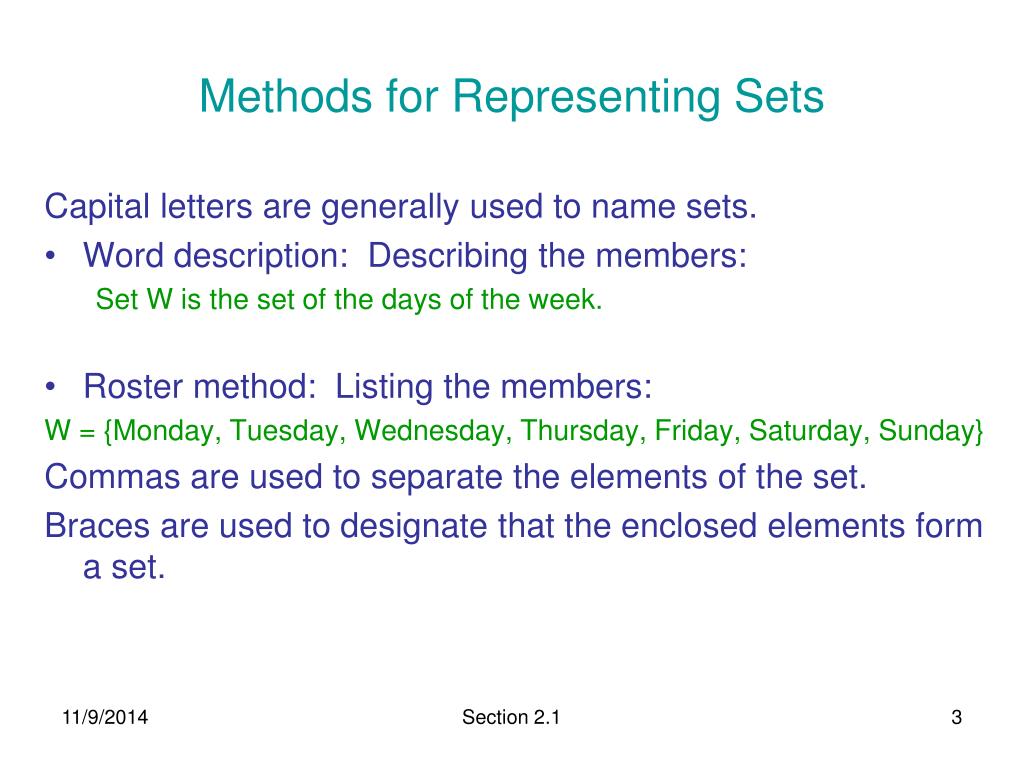 Methods for Representing Sets

Capital letters are generally used to name sets.

• Word description: Describing the members:

Set W is the set of the days of the week.

• Roster method: Listing the members:

W = {Monday, Tuesday, Wednesday, Thursday, Friday, Saturday, Sunday}

Commas are used to separate the elements of the set.

Braces are used to designate that the enclosed elements form a set.

11/9/2014

Section 2.1

3